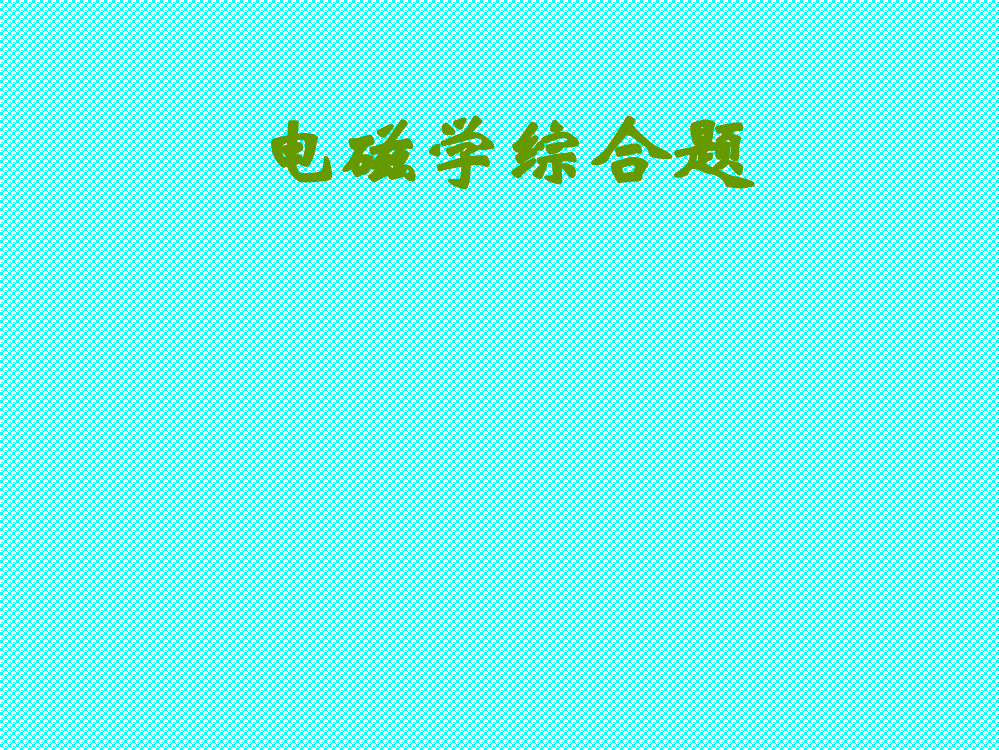 电磁学综合题